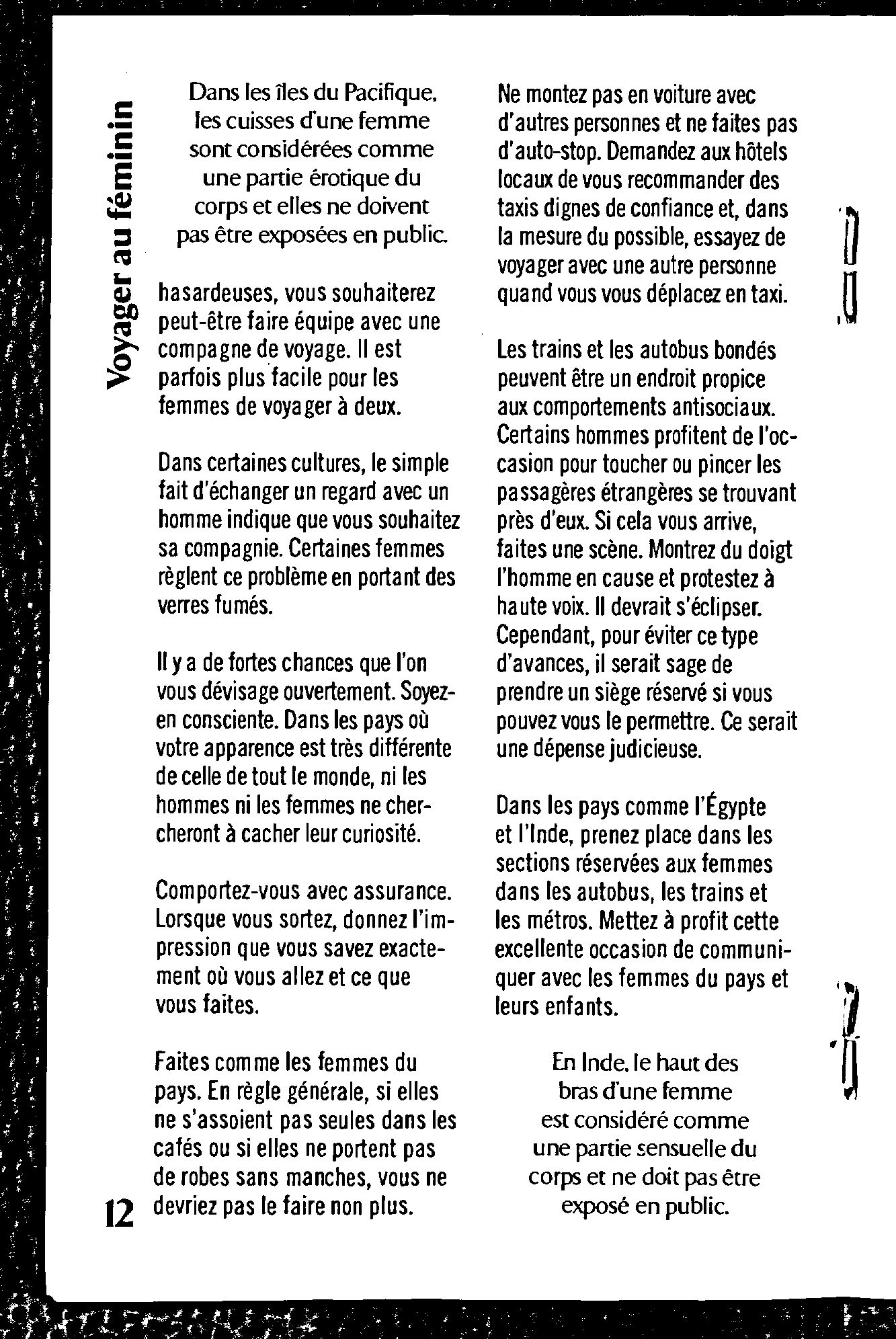 Voyager au féminin

Dans les îles du Pacifique, les cuisses d'une femme sont considérées comme une partie érotique du corps et elles ne doivent pas être exposées en public.

hasardeuses, vous souhaiterez peut-être faire équipe avec une compagne de voyage. Il est parfois plus facile pour les femmes de voyager à deux.

Dans certaines cultures, le simple fait d'échanger un regard avec un homme indique que vous souhaitez sa compagnie. Certaines femmes règlent ce problème en portant des verres fumés.

Il y a de fortes chances que l'on vous dévisage ouvertement. Soyez-en consciente. Dans les pays où votre apparence est très différente de celle de tout le monde, ni les hommes ni les femmes ne chercheront à cacher leur curiosité.

Comportez-vous avec assurance. Lorsque vous sortez, donnez l'impression que vous savez exactement où vous allez et ce que vous faites.

Faites comme les femmes du pays. En règle générale, si elles ne s'assoient pas seules dans les cafés ou si elles ne portent pas de robes sans manches, vous ne devriez pas le faire non plus.

12

Ne montez pas en voiture avec d'autres personnes et ne faites pas d'auto-stop. Demandez aux hôtels locaux de vous recommander des taxis dignes de confiance et, dans la mesure du possible, essayez de voyager avec une autre personne quand vous vous déplacez en taxi.

Les trains et les autobus bondés peuvent être un endroit propice aux comportements antisociaux. Certains hommes profitent de l'occasion pour toucher ou pincer les passagères étrangères se trouvant près d'eux. Si cela vous arrive, faites une scène. Montrez du doigt l'homme en cause et protestez à haute voix. Il devrait s'éclipser. Cependant, pour éviter ce type d'avances, il serait sage de prendre un siège réservé si vous pouvez vous le permettre. Ce serait une dépense judicieuse.

Dans les pays comme l'Égypte et l'Inde, prenez place dans les sections réservées aux femmes dans les autobus, les trains et les métros. Mettez à profit cette excellente occasion de communiquer avec les femmes du pays et leurs enfants.

En Inde, le haut des bras d'une femme est considéré comme une partie sensuelle du corps et ne doit pas être exposé en public.